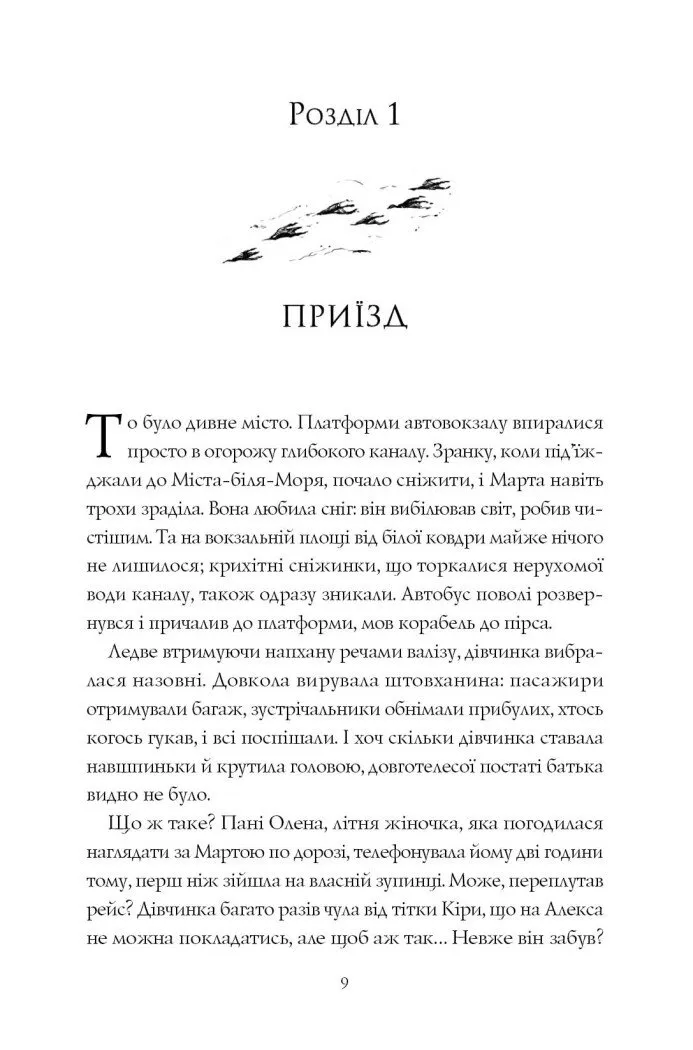 Розділ 1

ПРИЇЗД

То було дивне місто. Платформи автовокзалу впиралися просто в огорожу глибокого каналу. Зранку, коли під'їжджали до Міста-біля-Моря, почало сніжити, і Марта навіть трохи зраділа. Вона любила сніг: він вибілював світ, робив чистішим. Та на вокзальній площі від білої ковдри майже нічого не лишилося; крихітні сніжинки, що торкалися нерухомої води каналу, також одразу зникали. Автобус поволі розвернувся і причалив до платформи, мов корабель до пірса.

Ледве втримуючи напхану речами валізу, дівчинка вибралася назовні. Довкола вирувала штовханина: пасажири отримували багаж, зустрічальники обнімали прибулих, хтось когось гукав, і всі поспішали. І хоч скільки дівчинка ставала навшпиньки й крутила головою, довготелесої постаті батька видно не було.

Що ж таке? Пані Олена, літня жіночка, яка погодилася наглядати за Мартою по дорозі, телефонувала йому дві години тому, перш ніж зійшла на власній зупинці. Може, переплутав рейс? Дівчинка багато разів чула від тітки Кіри, що на Алекса не можна покладатись, але щоб аж так… Невже він забув?

9